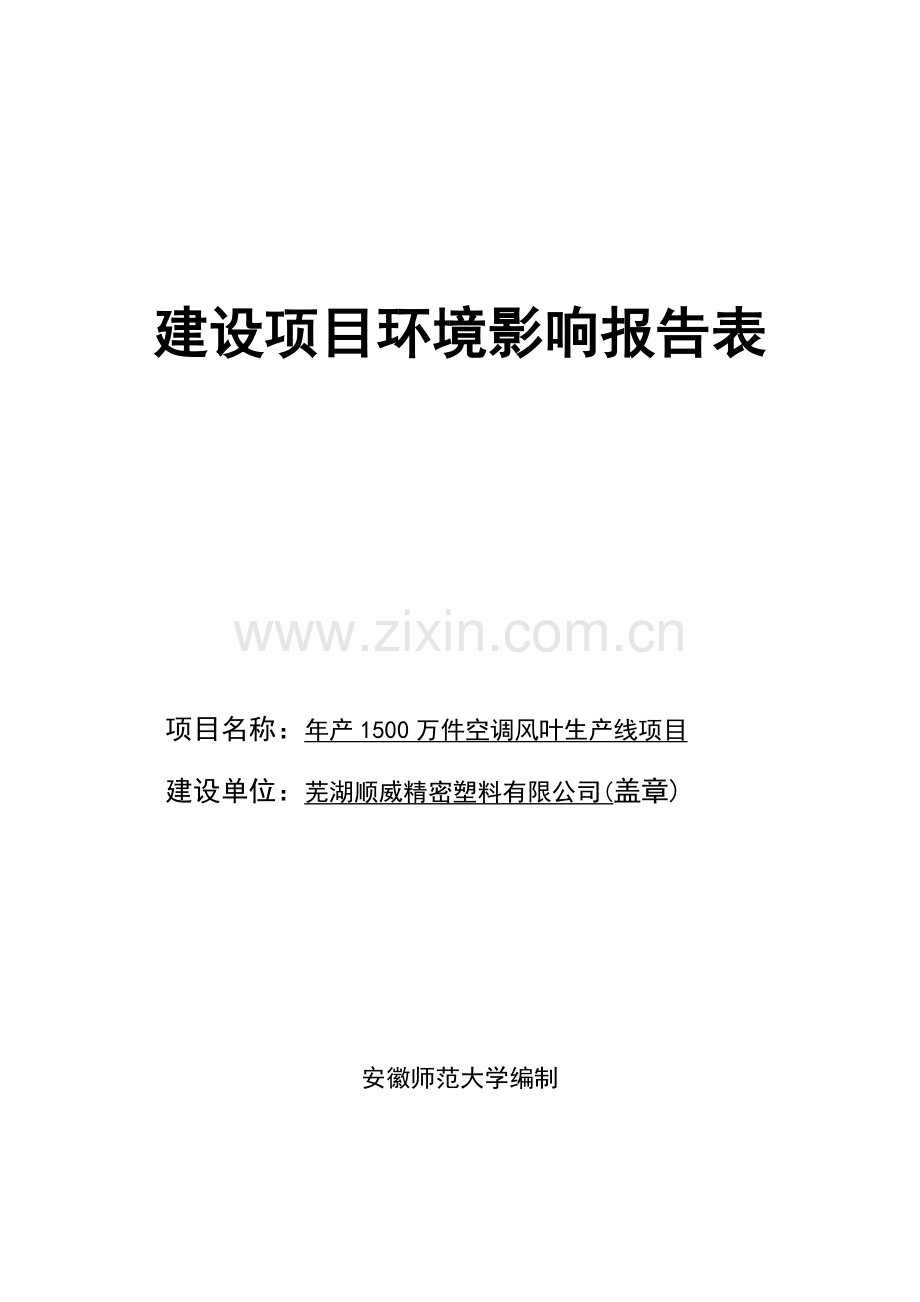 建设项目环境影响报告表

www.zixin.com.cn

项目名称：年产 1500 万件空调风叶生产线项目

建设单位：芜湖顺威精密塑料有限公司(盖章)

安徽师范大学编制